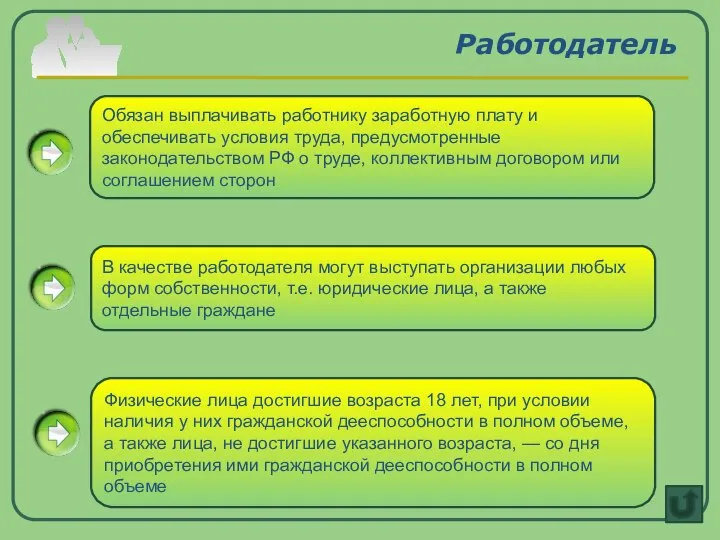 Работодатель

Обязан выплачивать работнику заработную плату и обеспечивать условия труда, предусмотренные законодательством РФ о труде, коллективным договором или соглашением сторон

В качестве работодателя могут выступать организации любых форм собственности, т.е. юридические лица, а также отдельные граждане

Физические лица достигшие возраста 18 лет, при условии наличия у них гражданской дееспособности в полном объеме, а также лица, не достигшие указанного возраста, — со дня приобретения ими гражданской дееспособности в полном объеме